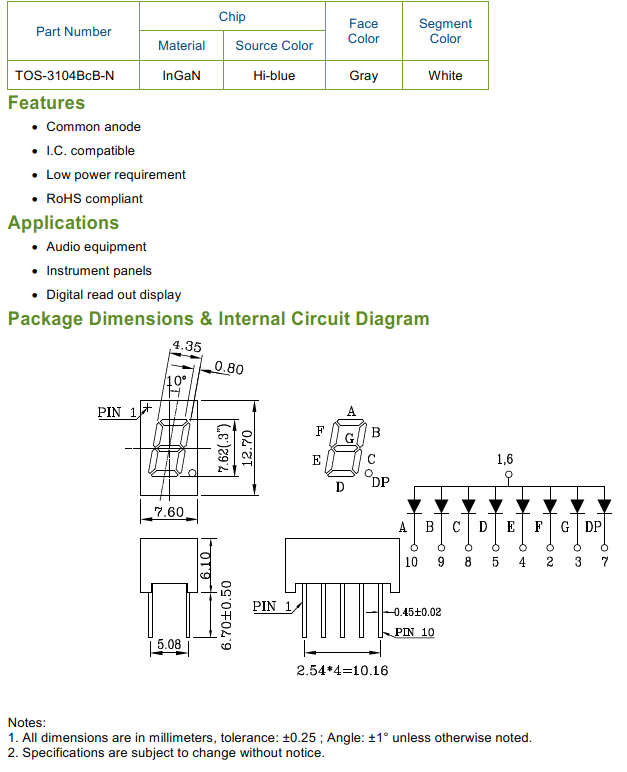 | Part Number | Chip Material | Chip Source Color | Face Color | Segment Color |
|---|---|---|---|---|
| TOS-3104BcB-N | InGaN | Hi-blue | Gray | White |

Features

• Common anode
• I.C. compatible
• Low power requirement
• RoHS compliant

Applications

• Audio equipment
• Instrument panels
• Digital read out display

Package Dimensions & Internal Circuit Diagram

4.35
0.80
10°
PIN 1
7.62(.3")
12.70
7.60
A
F
G
B
E
C
D
DP
1,6
A B C D E F G DP
10 9 8 5 4 2 3 7
6.10
6.70±0.50
5.08
PIN 1
0.45±0.02
PIN 10
2.54*4=10.16

Notes:
1. All dimensions are in millimeters, tolerance: ±0.25 ; Angle: ±1° unless otherwise noted.
2. Specifications are subject to change without notice.